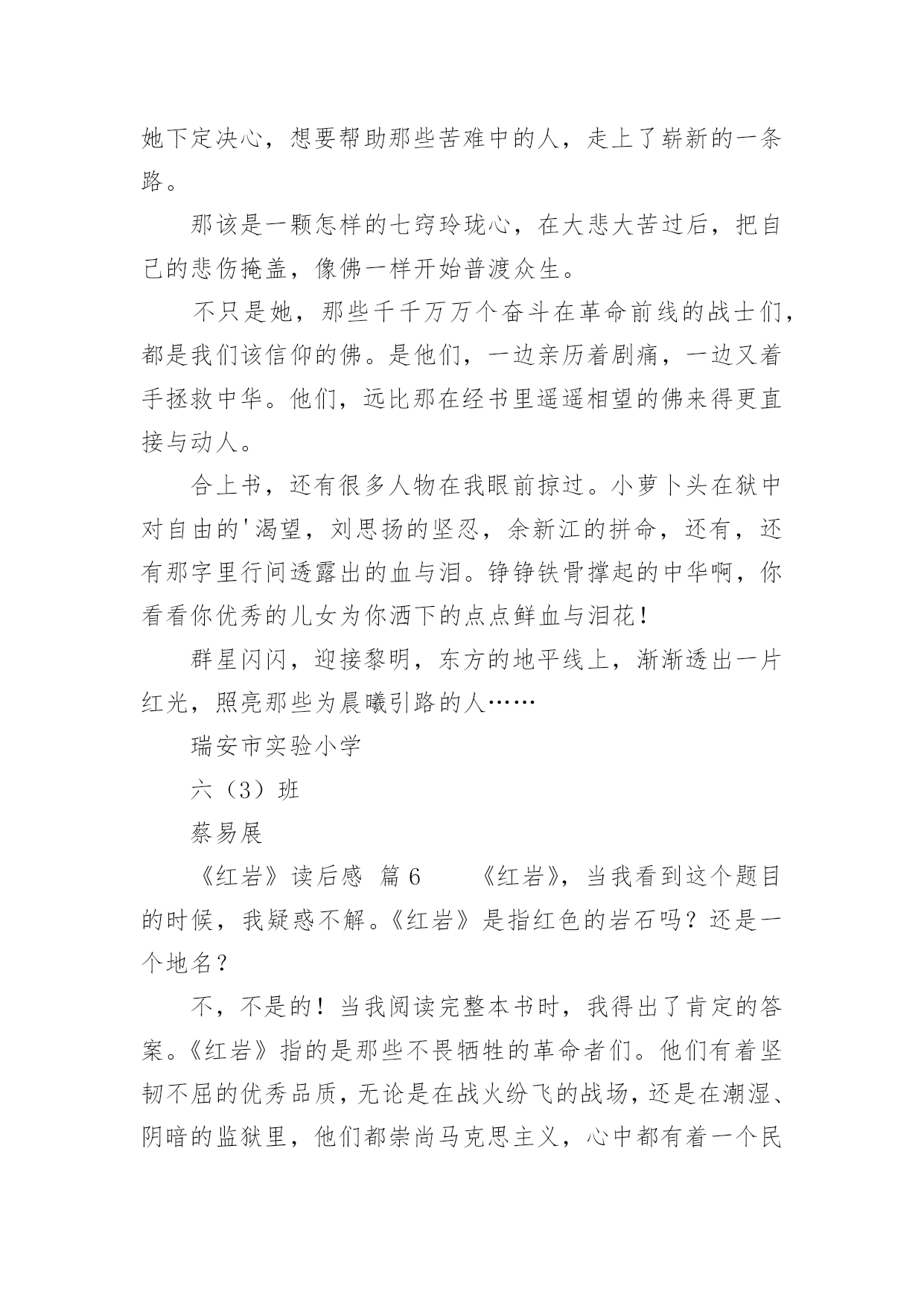 她下定决心，想要帮助那些苦难中的人，走上了崭新的一条路。

那该是一颗怎样的七窍玲珑心，在大悲大苦过后，把自己的悲伤掩盖，像佛一样开始普渡众生。

不只是她，那些千千万万个奋斗在革命前线的战士们，都是我们该信仰的佛。是他们，一边亲历着剧痛，一边又着手拯救中华。他们，远比那在经书里遥遥相望的佛来得更直接与动人。

合上书，还有很多人物在我眼前掠过。小萝卜头在狱中对自由的'渴望，刘思扬的坚忍，余新江的拼命，还有，还有那字里行间透露出的血与泪。铮铮铁骨撑起的中华啊，你看看你优秀的儿女为你洒下的点点鲜血与泪花！

群星闪闪，迎接黎明，东方的地平线上，渐渐透出一片红光，照亮那些为晨曦引路的人……

瑞安市实验小学

六（3）班

蔡易展

《红岩》读后感 篇6　　《红岩》，当我看到这个题目的时候，我疑惑不解。《红岩》是指红色的岩石吗？还是一个地名？

不，不是的！当我阅读完整本书时，我得出了肯定的答案。《红岩》指的是那些不畏牺牲的革命者们。他们有着坚韧不屈的优秀品质，无论是在战火纷飞的战场，还是在潮湿、阴暗的监狱里，他们都崇尚马克思主义，心中都有着一个民